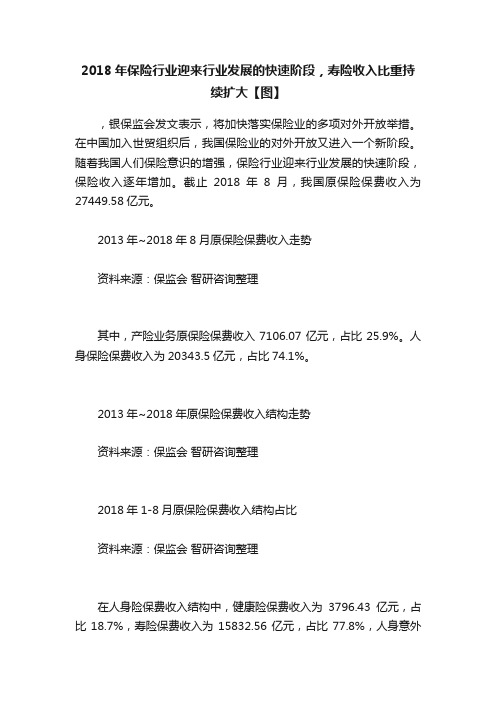 2018 年保险行业迎来行业发展的快速阶段，寿险收入比重持续扩大【图】

，银保监会发文表示，将加快落实保险业的多项对外开放举措。在中国加入世贸组织后，我国保险业的对外开放又进入一个新阶段。随着我国人们保险意识的增强，保险行业迎来行业发展的快速阶段，保险收入逐年增加。截止 2018 年 8 月，我国原保险保费收入为 27449.58 亿元。

2013 年~2018 年 8 月原保险保费收入走势

资料来源：保监会 智研咨询整理

其中，产险业务原保险保费收入 7106.07 亿元，占比 25.9%。人身保险保费收入为 20343.5 亿元，占比 74.1%。

2013 年~2018 年原保险保费收入结构走势

资料来源：保监会 智研咨询整理

2018 年 1-8 月原保险保费收入结构占比

资料来源：保监会 智研咨询整理

在人身险保费收入结构中，健康险保费收入为 3796.43 亿元，占比 18.7%，寿险保费收入为 15832.56 亿元，占比 77.8%，人身意外